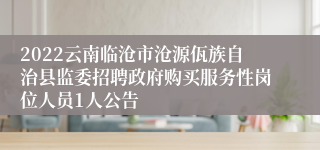 2022云南临沧市沧源佤族自治县监委招聘政府购买服务性岗位人员1人公告